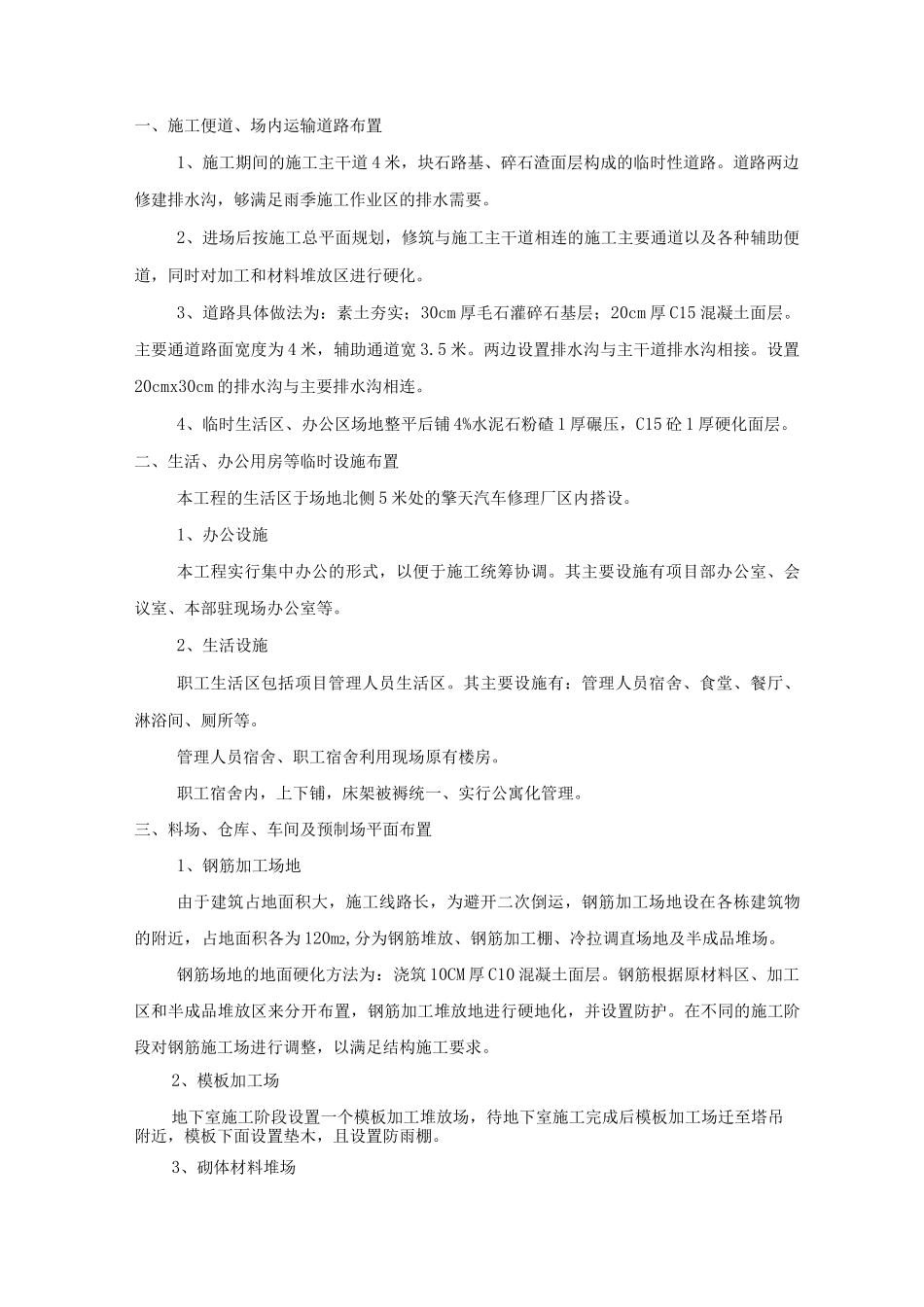 一、施工便道、场内运输道路布置

1、施工期间的施工主干道4米，块石路基、碎石渣面层构成的临时性道路。道路两边修建排水沟，够满足雨季施工作业区的排水需要。

2、进场后按施工总平面规划，修筑与施工主干道相连的施工主要通道以及各种辅助便道，同时对加工和材料堆放区进行硬化。

3、道路具体做法为：素土夯实；30cm厚毛石灌碎石基层；20cm厚C15混凝土面层。主要通道路面宽度为4米，辅助通道宽3.5米。两边设置排水沟与主干道排水沟相接。设置20cmx30cm的排水沟与主要排水沟相连。

4、临时生活区、办公区场地整平后铺4%水泥石粉碴1厚碾压，C15砼1厚硬化面层。

二、生活、办公用房等临时设施布置

本工程的生活区于场地北侧5米处的擎天汽车修理厂区内搭设。

1、办公设施

本工程实行集中办公的形式，以便于施工统筹协调。其主要设施有项目部办公室、会议室、本部驻现场办公室等。

2、生活设施

职工生活区包括项目管理人员生活区。其主要设施有：管理人员宿舍、食堂、餐厅、淋浴间、厕所等。

管理人员宿舍、职工宿舍利用现场原有楼房。

职工宿舍内，上下铺，床架被褥统一、实行公寓化管理。

三、料场、仓库、车间及预制场平面布置

1、钢筋加工场地

由于建筑占地面积大，施工线路长，为避开二次倒运，钢筋加工场地设在各栋建筑物的附近，占地面积各为120m2，分为钢筋堆放、钢筋加工棚、冷拉调直场地及半成品堆场。

钢筋场地的地面硬化方法为：浇筑10CM厚C10混凝土面层。钢筋根据原材料区、加工区和半成品堆放区来分开布置，钢筋加工堆放地进行硬地化，并设置防护。在不同的施工阶段对钢筋施工场进行调整，以满足结构施工要求。

2、模板加工场

地下室施工阶段设置一个模板加工堆放场，待地下室施工完成后模板加工场迁至塔吊附近，模板下面设置垫木，且设置防雨棚。

3、砌体材料堆场